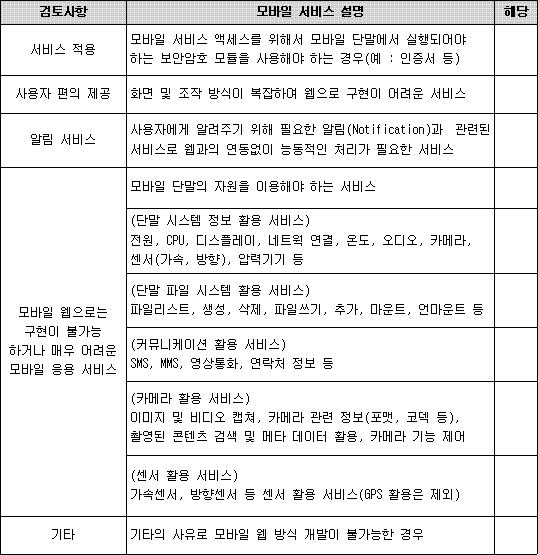 | 검토사항 | 모바일 서비스 설명 | 해당 |
|---|---|---|
| 서비스 적용 | 모바일 서비스 액세스를 위해서 모바일 단말에서 실행되어야 하는 보안암호 모듈을 사용해야 하는 경우(예 : 인증서 등) | |
| 사용자 편의 제공 | 화면 및 조작 방식이 복잡하여 웹으로 구현이 어려운 서비스 | |
| 알림 서비스 | 사용자에게 알려주기 위해 필요한 알림(Notification)과 관련된 서비스로 웹과의 연동없이 능동적인 처리가 필요한 서비스 | |
| 모바일 웹으로는 구현이 불가능 하거나 매우 어려운 모바일 응용 서비스 | 모바일 단말의 자원을 이용해야 하는 서비스 | |
| | (단말 시스템 정보 활용 서비스) 전원, CPU, 디스플레이, 네트웍 연결, 온도, 오디오, 카메라, 센서(가속, 방향), 압력기기 등 | |
| | (단말 파일 시스템 활용 서비스) 파일리스트, 생성, 삭제, 파일쓰기, 추가, 마운트, 언마운트 등 | |
| | (커뮤니케이션 활용 서비스) SMS, MMS, 영상통화, 연락처 정보 등 | |
| | (카메라 활용 서비스) 이미지 및 비디오 캡쳐, 카메라 관련 정보(포맷, 코덱 등), 촬영된 콘텐츠 검색 및 메타 데이터 활용, 카메라 기능 제어 | |
| | (센서 활용 서비스) 가속센서, 방향센서 등 센서 활용 서비스(GPS 활용은 제외) | |
| 기타 | 기타의 사유로 모바일 웹 방식 개발이 불가능한 경우 | |